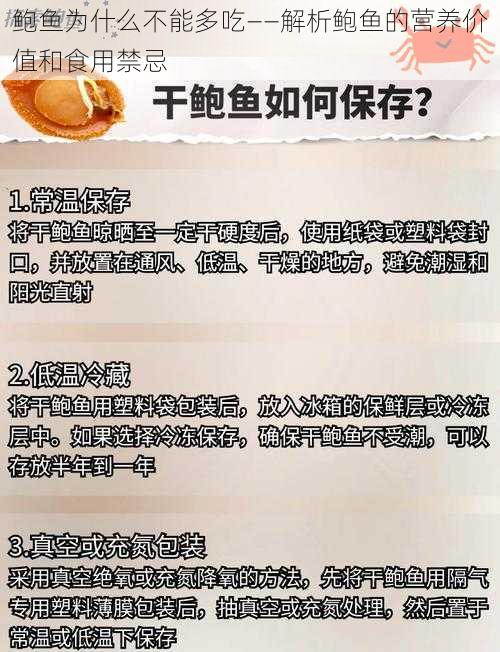 鲍鱼为什么不能多吃——解析鲍鱼的营养价值和食用禁忌

干鲍鱼如何保存?

1.常温保存
将干鲍鱼晾晒至一定干硬度后，使用纸袋或塑料袋封口，并放置在通风、低温、干燥的地方，避免潮湿和阳光直射

2.低温冷藏
将干鲍鱼用塑料袋包装后，放入冰箱的保鲜层或冷冻层中。如果选择冷冻保存，确保干鲍鱼不受潮，可以存放半年到一年

3.真空或充氮包装
采用真空绝氧或充氮降氧的方法，先将干鲍鱼用隔气专用塑料薄膜包装后，抽真空或充氮处理，然后置于常温或低温下保存